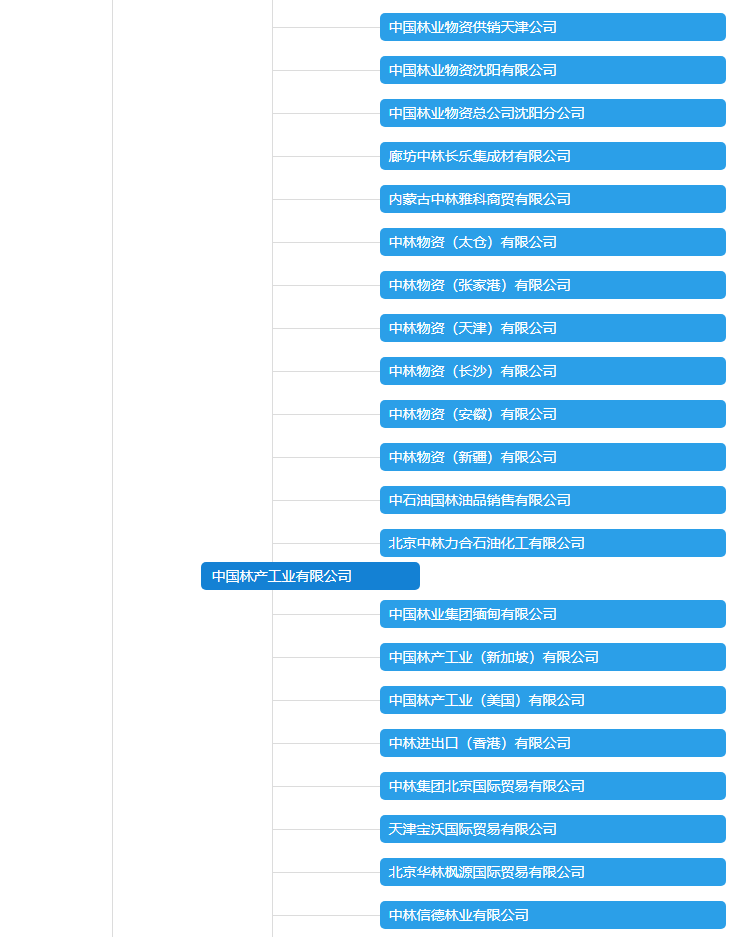 中国林业物资供销天津公司

中国林业物资沈阳有限公司

中国林业物资总公司沈阳分公司

廊坊中林长乐集成材有限公司

内蒙古中林雅科商贸有限公司

中林物资（太仓）有限公司

中林物资（张家港）有限公司

中林物资（天津）有限公司

中林物资（长沙）有限公司

中林物资（安徽）有限公司

中林物资（新疆）有限公司

中石油国林油品销售有限公司

北京中林力合石油化工有限公司

中国林产工业有限公司

中国林业集团缅甸有限公司

中国林产工业（新加坡）有限公司

中国林产工业（美国）有限公司

中林进出口（香港）有限公司

中林集团北京国际贸易有限公司

天津宝沃国际贸易有限公司

北京华林枫源国际贸易有限公司

中林信德林业有限公司